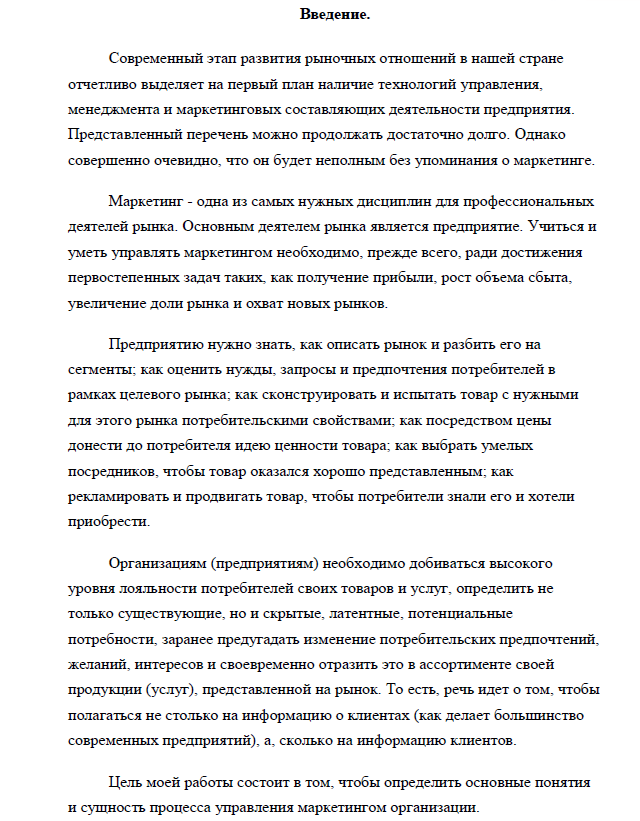 Введение.

Современный этап развития рыночных отношений в нашей стране отчетливо выделяет на первый план наличие технологий управления, менеджмента и маркетинговых составляющих деятельности предприятия. Представленный перечень можно продолжать достаточно долго. Однако совершенно очевидно, что он будет неполным без упоминания о маркетинге.

Маркетинг - одна из самых нужных дисциплин для профессиональных деятелей рынка. Основным деятелем рынка является предприятие. Учиться и уметь управлять маркетингом необходимо, прежде всего, ради достижения первостепенных задач таких, как получение прибыли, рост объема сбыта, увеличение доли рынка и охват новых рынков.

Предприятию нужно знать, как описать рынок и разбить его на сегменты; как оценить нужды, запросы и предпочтения потребителей в рамках целевого рынка; как сконструировать и испытать товар с нужными для этого рынка потребительскими свойствами; как посредством цены донести до потребителя идею ценности товара; как выбрать умелых посредников, чтобы товар оказался хорошо представленным; как рекламировать и продвигать товар, чтобы потребители знали его и хотели приобрести.

Организациям (предприятиям) необходимо добиваться высокого уровня лояльности потребителей своих товаров и услуг, определить не только существующие, но и скрытые, латентные, потенциальные потребности, заранее предугадать изменение потребительских предпочтений, желаний, интересов и своевременно отразить это в ассортименте своей продукции (услуг), представленной на рынок. То есть, речь идет о том, чтобы полагаться не столько на информацию о клиентах (как делает большинство современных предприятий), а, сколько на информацию клиентов.

Цель моей работы состоит в том, чтобы определить основные понятия и сущность процесса управления маркетингом организации.